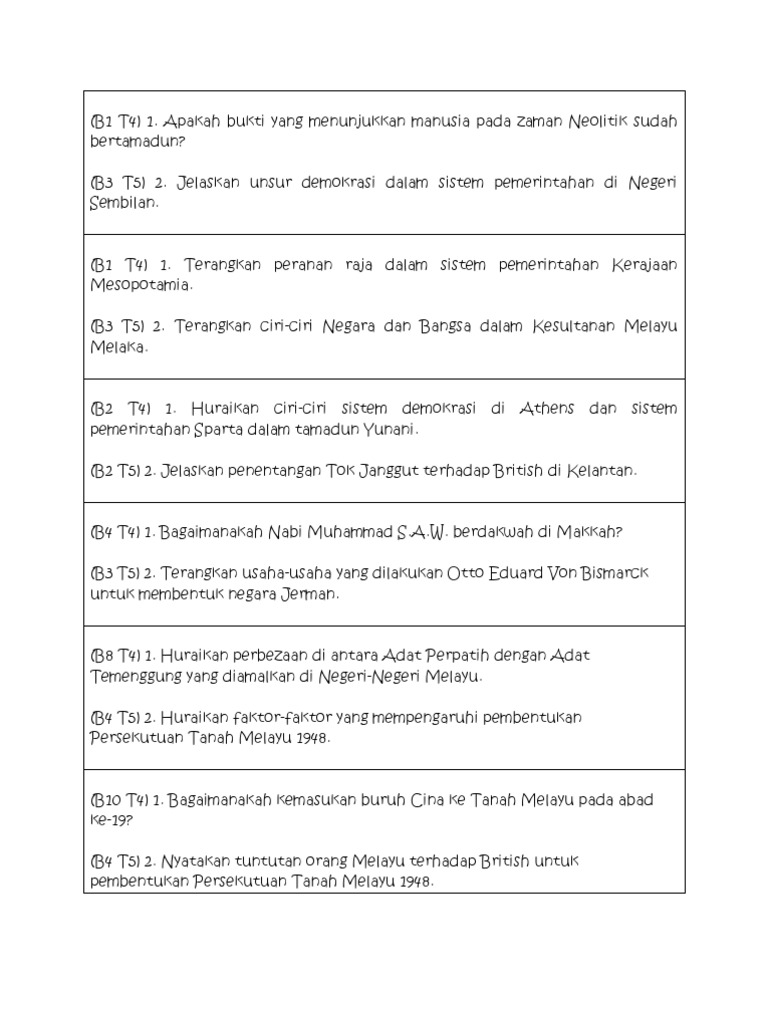 (B1 T4) 1. Apakah bukti yang menunjukkan manusia pada zaman Neolitik sudah bertamadun?

(B3 T5) 2. Jelaskan unsur demokrasi dalam sistem pemerintahan di Negeri Sembilan.

(B1 T4) 1. Terangkan peranan raja dalam sistem pemerintahan Kerajaan Mesopotamia.

(B3 T5) 2. Terangkan ciri-ciri Negara dan Bangsa dalam Kesultanan Melayu Melaka.

(B2 T4) 1. Huraikan ciri-ciri sistem demokrasi di Athens dan sistem pemerintahan Sparta dalam tamadun Yunani.

(B2 T5) 2. Jelaskan penentangan Tok Janggut terhadap British di Kelantan.

(B4 T4) 1. Bagaimanakah Nabi Muhammad S.A.W. berdakwah di Makkah?

(B3 T5) 2. Terangkan usaha-usaha yang dilakukan Otto Eduard Von Bismarck untuk membentuk negara Jerman.

(B8 T4) 1. Huraikan perbezaan di antara Adat Perpatih dengan Adat Temenggung yang diamalkan di Negeri-Negeri Melayu.

(B4 T5) 2. Huraikan faktor-faktor yang mempengaruhi pembentukan Persekutuan Tanah Melayu 1948.

(B10 T4) 1. Bagaimanakah kemasukan buruh Cina ke Tanah Melayu pada abad ke-19?

(B4 T5) 2. Nyatakan tuntutan orang Melayu terhadap British untuk pembentukan Persekutuan Tanah Melayu 1948.